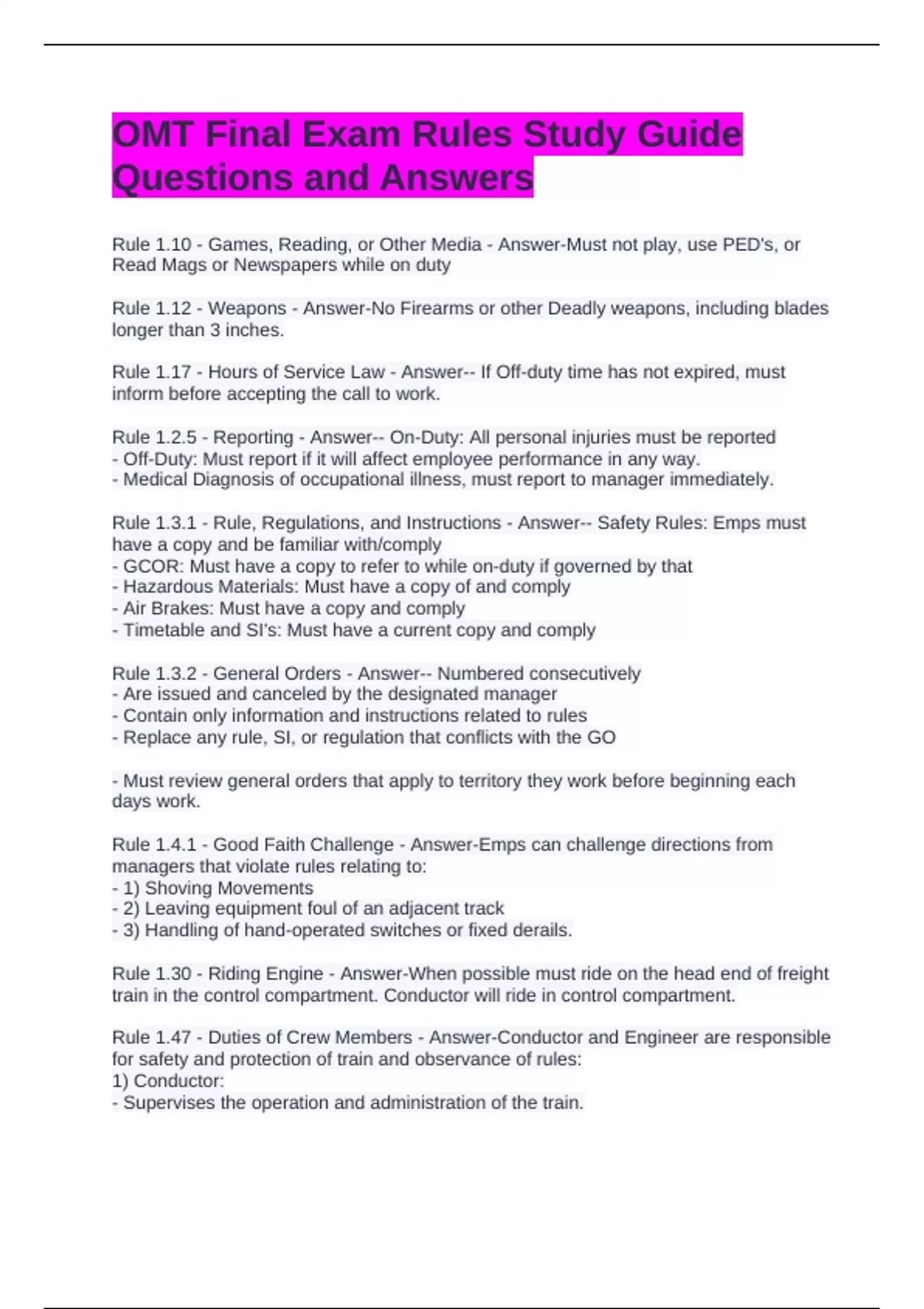 OMT Final Exam Rules Study Guide Questions and Answers

Rule 1.10 - Games, Reading, or Other Media - Answer-Must not play, use PED's, or Read Mags or Newspapers while on duty

Rule 1.12 - Weapons - Answer-No Firearms or other Deadly weapons, including blades longer than 3 inches.

Rule 1.17 - Hours of Service Law - Answer-- If Off-duty time has not expired, must inform before accepting the call to work.

Rule 1.2.5 - Reporting - Answer-- On-Duty: All personal injuries must be reported
- Off-Duty: Must report if it will affect employee performance in any way.
- Medical Diagnosis of occupational illness, must report to manager immediately.

Rule 1.3.1 - Rule, Regulations, and Instructions - Answer-- Safety Rules: Emps must have a copy and be familiar with/comply
- GCOR: Must have a copy to refer to while on-duty if governed by that
- Hazardous Materials: Must have a copy of and comply
- Air Brakes: Must have a copy and comply
- Timetable and SI's: Must have a current copy and comply

Rule 1.3.2 - General Orders - Answer-- Numbered consecutively
- Are issued and canceled by the designated manager
- Contain only information and instructions related to rules
- Replace any rule, SI, or regulation that conflicts with the GO

- Must review general orders that apply to territory they work before beginning each days work.

Rule 1.4.1 - Good Faith Challenge - Answer-Emps can challenge directions from managers that violate rules relating to:
- 1) Shoving Movements
- 2) Leaving equipment foul of an adjacent track
- 3) Handling of hand-operated switches or fixed derails.

Rule 1.30 - Riding Engine - Answer-When possible must ride on the head end of freight train in the control compartment. Conductor will ride in control compartment.

Rule 1.47 - Duties of Crew Members - Answer-Conductor and Engineer are responsible for safety and protection of train and observance of rules:
1) Conductor:
- Supervises the operation and administration of the train.